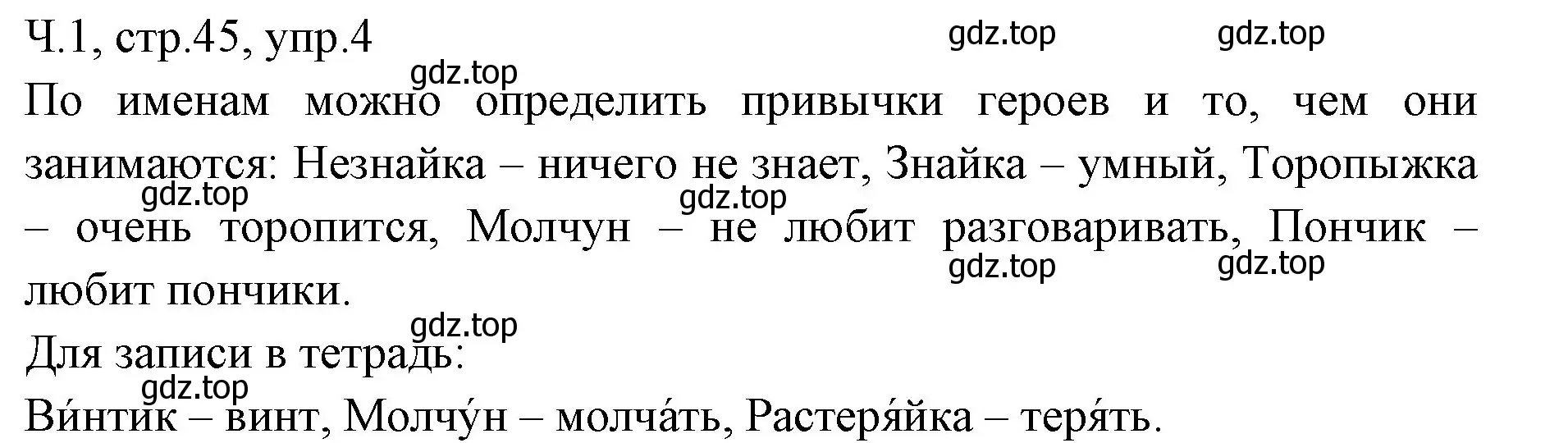 Ч.1, стр.45, упр.4

gdz.top gdz.top

gdz.top

По именам можно определить привычки героев и то, чем они занимаются: Незнайка – ничего не знает, Знайка – умный, Торопыжка – очень торопится, Молчун – не любит разговаривать, Пончик – любит пончики.

gdz.top gdz.top gdz.top gdz.top

gdz.top

Для записи в тетрадь:

gdz.top

Ви́нтик – винт, Молчу́н – молча́ть, Растеря́йка – теря́ть.